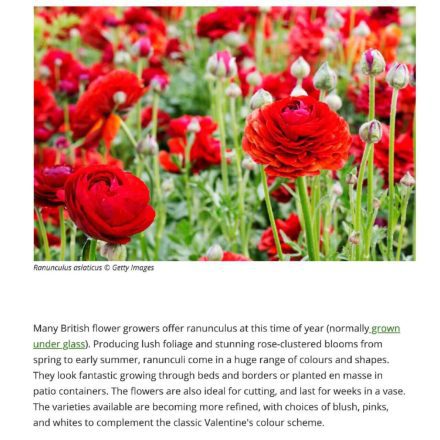 Ranunculus asiaticus © Getty Images

Many British flower growers offer ranunculus at this time of year (normally grown under glass). Producing lush foliage and stunning rose-clustered blooms from spring to early summer, ranunculi come in a huge range of colours and shapes. They look fantastic growing through beds and borders or planted en masse in patio containers. The flowers are also ideal for cutting, and last for weeks in a vase. The varieties available are becoming more refined, with choices of blush, pinks, and whites to complement the classic Valentine's colour scheme.